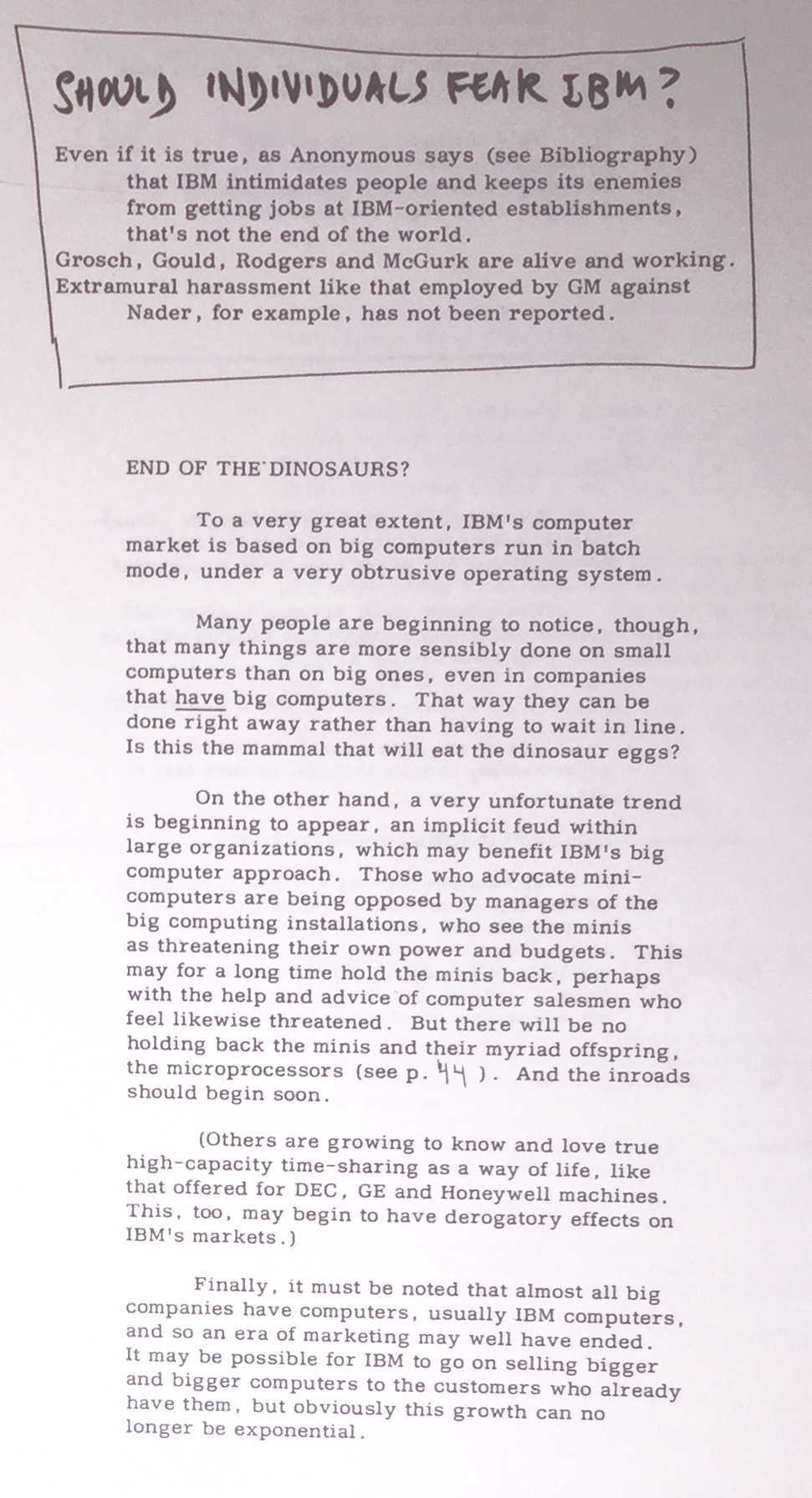 SHOULD INDIVIDUALS FEAR IBM?

Even if it is true, as Anonymous says (see Bibliography) that IBM intimidates people and keeps its enemies from getting jobs at IBM-oriented establishments, that's not the end of the world.
Grosch, Gould, Rodgers and McGurk are alive and working.
Extramural harassment like that employed by GM against Nader, for example, has not been reported.

END OF THE DINOSAURS?

To a very great extent, IBM's computer market is based on big computers run in batch mode, under a very obtrusive operating system.

Many people are beginning to notice, though, that many things are more sensibly done on small computers than on big ones, even in companies that have big computers. That way they can be done right away rather than having to wait in line. Is this the mammal that will eat the dinosaur eggs?

On the other hand, a very unfortunate trend is beginning to appear, an implicit feud within large organizations, which may benefit IBM's big computer approach. Those who advocate minicomputers are being opposed by managers of the big computing installations, who see the minis as threatening their own power and budgets. This may for a long time hold the minis back, perhaps with the help and advice of computer salesmen who feel likewise threatened. But there will be no holding back the minis and their myriad offspring, the microprocessors (see p. 44 ). And the inroads should begin soon.

(Others are growing to know and love true high-capacity time-sharing as a way of life, like that offered for DEC, GE and Honeywell machines. This, too, may begin to have derogatory effects on IBM's markets.)

Finally, it must be noted that almost all big companies have computers, usually IBM computers, and so an era of marketing may well have ended. It may be possible for IBM to go on selling bigger and bigger computers to the customers who already have them, but obviously this growth can no longer be exponential.